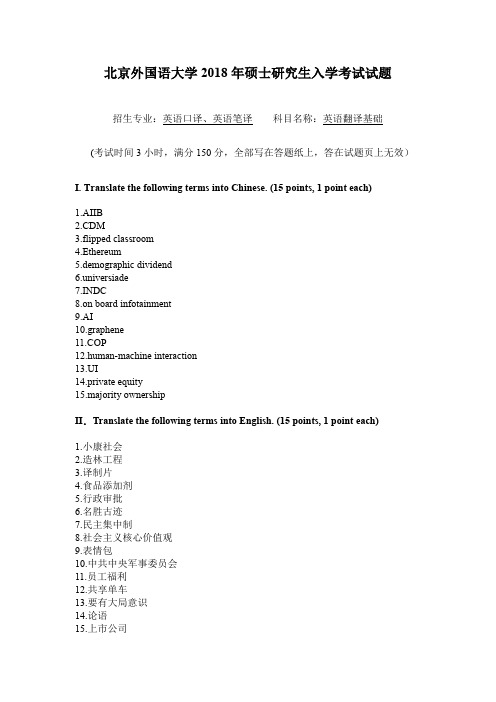 北京外国语大学 2018 年硕士研究生入学考试试题

招生专业：英语口译、英语笔译　　科目名称：英语翻译基础

（考试时间 3 小时，满分 150 分，全部写在答题纸上，答在试题页上无效）

I. Translate the following terms into Chinese. (15 points, 1 point each)

1.AIIB
2.CDM
3.flipped classroom
4.Ethereum
5.demographic dividend
6.universiade
7.INDC
8.on board infotainment
9.AI
10.graphene
11.COP
12.human-machine interaction
13.UI
14.private equity
15.majority ownership

II. Translate the following terms into English. (15 points, 1 point each)

1.小康社会
2.造林工程
3.译制片
4.食品添加剂
5.行政审批
6.名胜古迹
7.民主集中制
8.社会主义核心价值观
9.表情包
10.中共中央军事委员会
11.员工福利
12.共享单车
13.要有大局意识
14.论语
15.上市公司